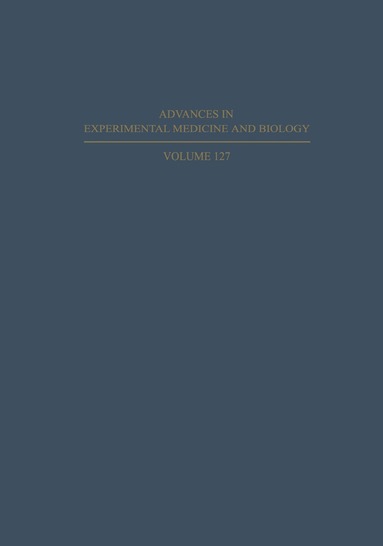 ADVANCES IN
EXPERIMENTAL MEDICINE AND BIOLOGY

VOLUME 127